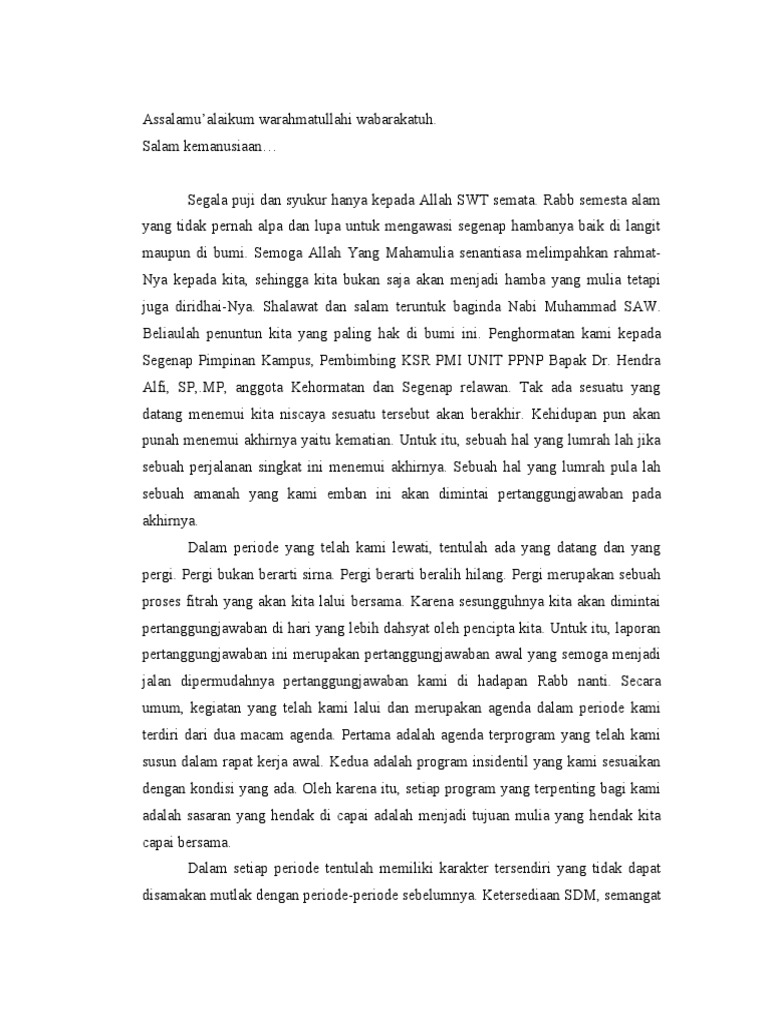 Assalamu'alaikum warahmatullahi wabarakatuh.
Salam kemanusiaan…

Segala puji dan syukur hanya kepada Allah SWT semata. Rabb semesta alam yang tidak pernah alpa dan lupa untuk mengawasi segenap hambanya baik di langit maupun di bumi. Semoga Allah Yang Mahamulia senantiasa melimpahkan rahmat-Nya kepada kita, sehingga kita bukan saja akan menjadi hamba yang mulia tetapi juga diridhai-Nya. Shalawat dan salam teruntuk baginda Nabi Muhammad SAW. Beliaulah penuntun kita yang paling hak di bumi ini. Penghormatan kami kepada Segenap Pimpinan Kampus, Pembimbing KSR PMI UNIT PPNP Bapak Dr. Hendra Alfi, SP,.MP, anggota Kehormatan dan Segenap relawan. Tak ada sesuatu yang datang menemui kita niscaya sesuatu tersebut akan berakhir. Kehidupan pun akan punah menemui akhirnya yaitu kematian. Untuk itu, sebuah hal yang lumrah lah jika sebuah perjalanan singkat ini menemui akhirnya. Sebuah hal yang lumrah pula lah sebuah amanah yang kami emban ini akan dimintai pertanggungjawaban pada akhirnya.

Dalam periode yang telah kami lewati, tentulah ada yang datang dan yang pergi. Pergi bukan berarti sirna. Pergi berarti beralih hilang. Pergi merupakan sebuah proses fitrah yang akan kita lalui bersama. Karena sesungguhnya kita akan dimintai pertanggungjawaban di hari yang lebih dahsyat oleh pencipta kita. Untuk itu, laporan pertanggungjawaban ini merupakan pertanggungjawaban awal yang semoga menjadi jalan dipermudahnya pertanggungjawaban kami di hadapan Rabb nanti. Secara umum, kegiatan yang telah kami lalui dan merupakan agenda dalam periode kami terdiri dari dua macam agenda. Pertama adalah agenda terprogram yang telah kami susun dalam rapat kerja awal. Kedua adalah program insidentil yang kami sesuaikan dengan kondisi yang ada. Oleh karena itu, setiap program yang terpenting bagi kami adalah sasaran yang hendak di capai adalah menjadi tujuan mulia yang hendak kita capai bersama.

Dalam setiap periode tentulah memiliki karakter tersendiri yang tidak dapat disamakan mutlak dengan periode-periode sebelumnya. Ketersediaan SDM, semangat